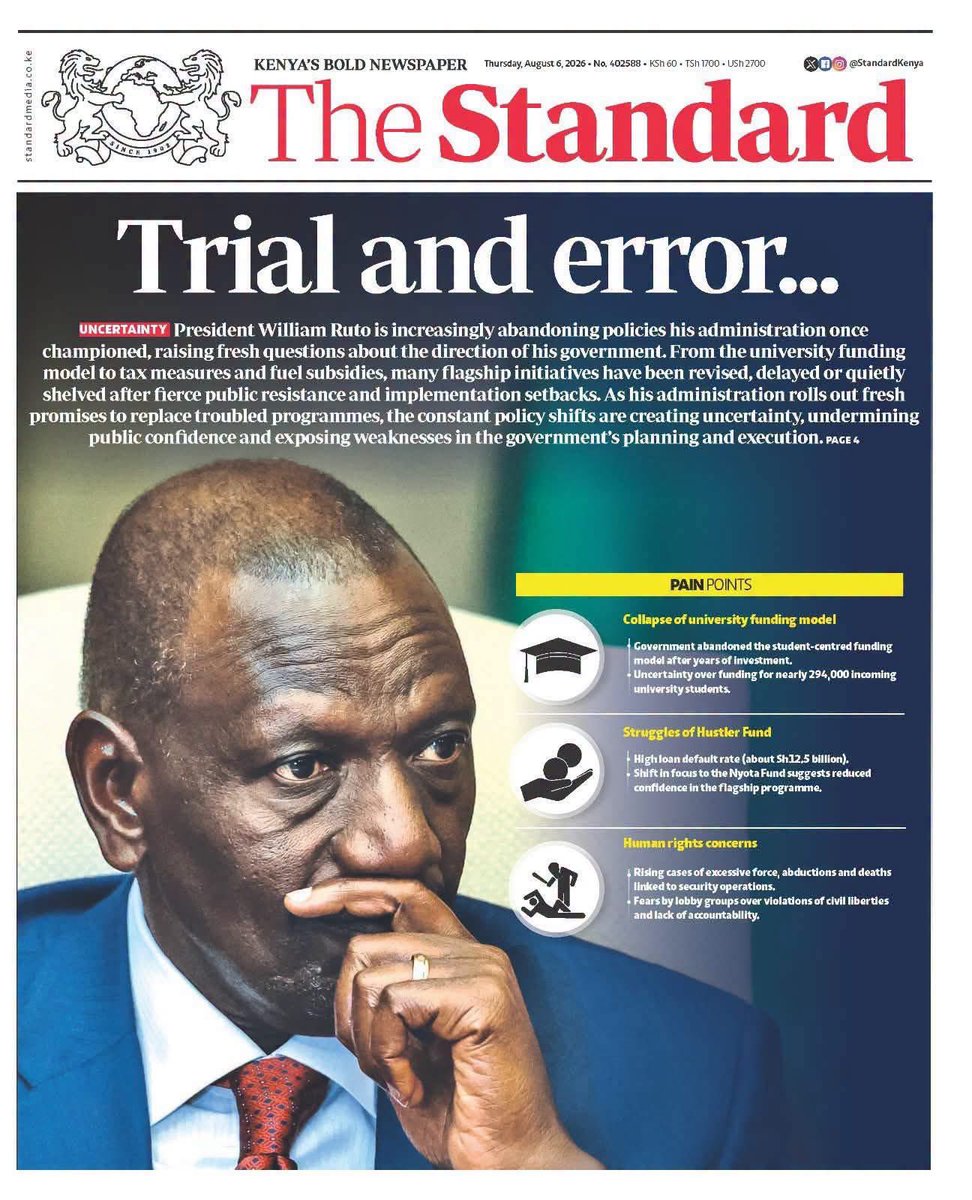 standardmedia.co.ke

SINCE 1902

KENYA'S BOLD NEWSPAPER Thursday, August 6, 2026 • No. 402588 • KSh 60 • TSh 1700 • USh 2700 @StandardKenya

The Standard

Trial and error...

UNCERTAINTY President William Ruto is increasingly abandoning policies his administration once championed, raising fresh questions about the direction of his government. From the university funding model to tax measures and fuel subsidies, many flagship initiatives have been revised, delayed or quietly shelved after fierce public resistance and implementation setbacks. As his administration rolls out fresh promises to replace troubled programmes, the constant policy shifts are creating uncertainty, undermining public confidence and exposing weaknesses in the government's planning and execution. PAGE 4

PAIN POINTS

Collapse of university funding model

Government abandoned the student-centred funding model after years of investment.

Uncertainty over funding for nearly 294,000 incoming university students.

Struggles of Hustler Fund

High loan default rate (about Sh12.5 billion).

Shift in focus to the Nyota Fund suggests reduced confidence in the flagship programme.

Human rights concerns

Rising cases of excessive force, abductions and deaths linked to security operations.

Fears by lobby groups over violations of civil liberties and lack of accountability.